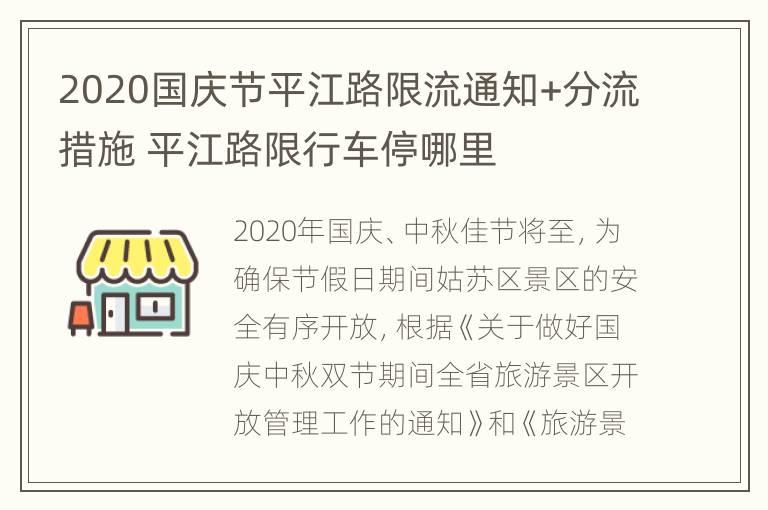 2020国庆节平江路限流通知+分流措施 平江路限行车停哪里

2020年国庆、中秋佳节将至，为确保节假日期间姑苏区景区的安全有序开放，根据《关于做好国庆中秋双节期间全省旅游景区开放管理工作的通知》和《旅游景